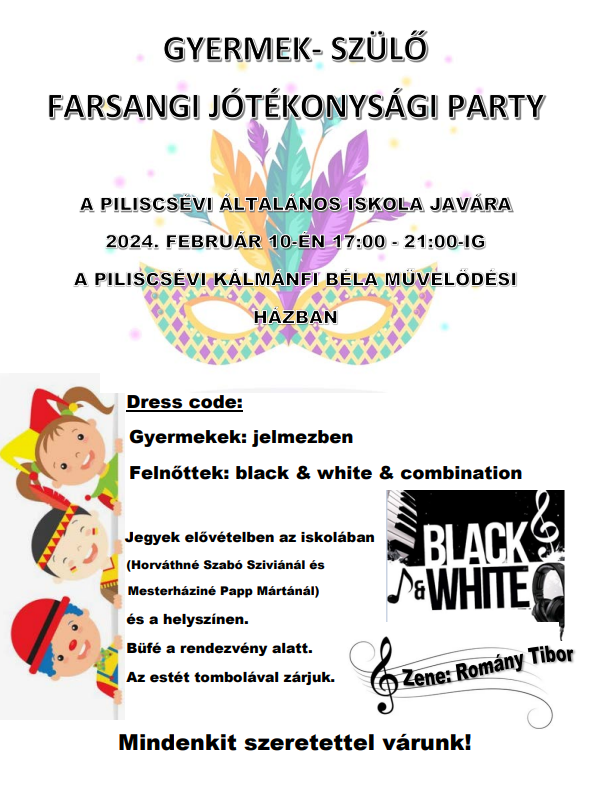 GYERMEK- SZÜLŐ
FARSANGI JÓTÉKONYSÁGI PARTY

A PILISCSÉVI ÁLTALÁNOS ISKOLA JAVÁRA
2024. FEBRUÁR 10-ÉN 17:00 - 21:00-IG
A PILISCSÉVI KÁLMÁNFI BÉLA MŰVELŐDÉSI HÁZBAN

Dress code:
Gyermekek: jelmezben
Felnőttek: black & white & combination

Jegyek elővételben az iskolában (Horváthné Szabó Sziviánál és Mesterháziné Papp Mártánál) és a helyszínen.
Büfé a rendezvény alatt.
Az estét tombolával zárjuk.

BLACK & WHITE

Zene: Romány Tibor

Mindenkit szeretettel várunk!